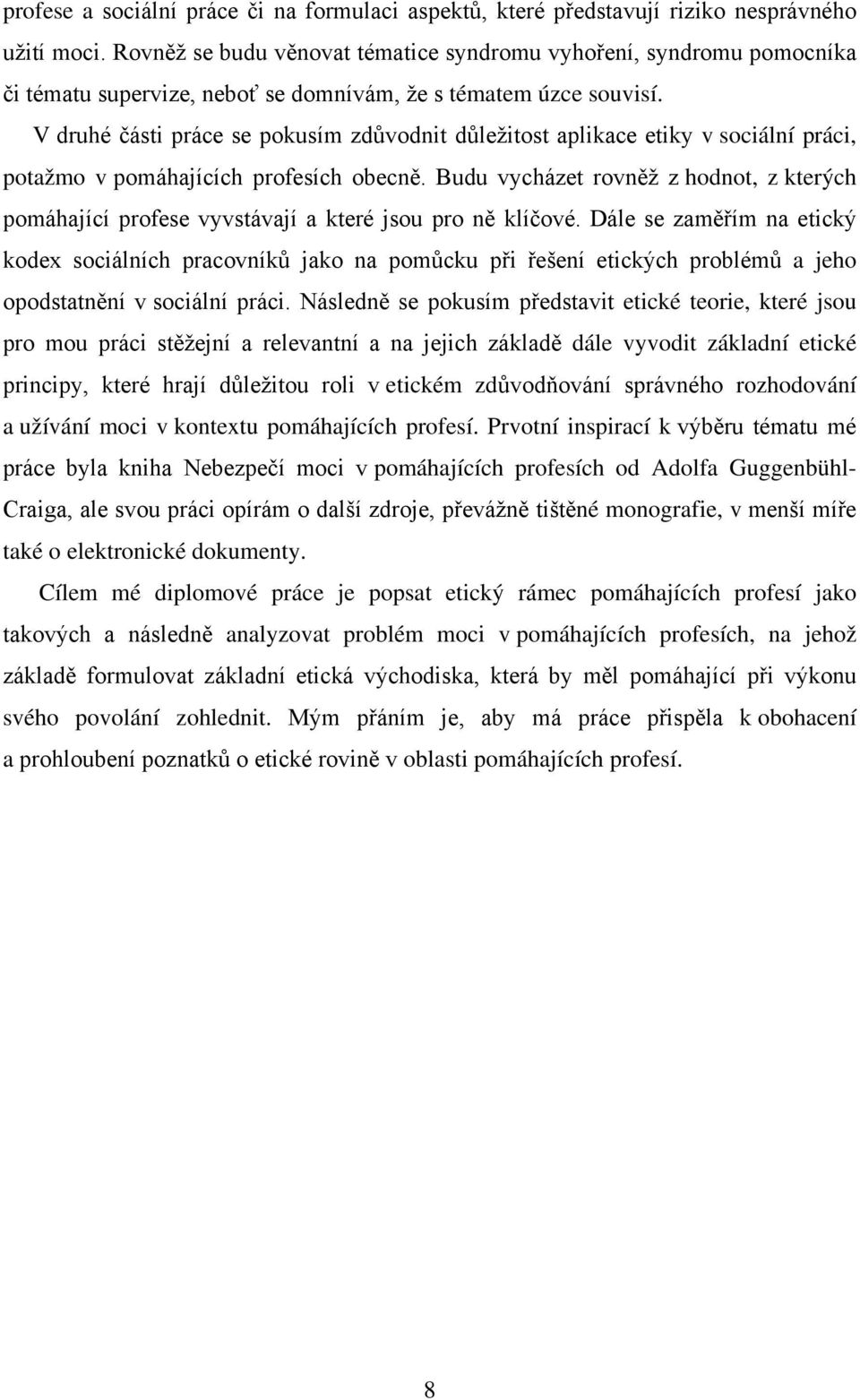 profese a sociální práce či na formulaci aspektů, které představují riziko nesprávného užití moci. Rovněž se budu věnovat tématice syndromu vyhoření, syndromu pomocníka či tématu supervize, neboť se domnívám, že s tématem úzce souvisí.

V druhé části práce se pokusím zdůvodnit důležitost aplikace etiky v sociální práci, potažmo v pomáhajících profesích obecně. Budu vycházet rovněž z hodnot, z kterých pomáhající profese vyvstávají a které jsou pro ně klíčové. Dále se zaměřím na etický kodex sociálních pracovníků jako na pomůcku při řešení etických problémů a jeho opodstatnění v sociální práci. Následně se pokusím představit etické teorie, které jsou pro mou práci stěžejní a relevantní a na jejich základě dále vyvodit základní etické principy, které hrají důležitou roli v etickém zdůvodňování správného rozhodování a užívání moci v kontextu pomáhajících profesí. Prvotní inspirací k výběru tématu mé práce byla kniha Nebezpečí moci v pomáhajících profesích od Adolfa Guggenbühl-Craiga, ale svou práci opírám o další zdroje, převážně tištěné monografie, v menší míře také o elektronické dokumenty.

Cílem mé diplomové práce je popsat etický rámec pomáhajících profesí jako takových a následně analyzovat problém moci v pomáhajících profesích, na jehož základě formulovat základní etická východiska, která by měl pomáhající při výkonu svého povolání zohlednit. Mým přáním je, aby má práce přispěla k obohacení a prohloubení poznatků o etické rovině v oblasti pomáhajících profesí.

8